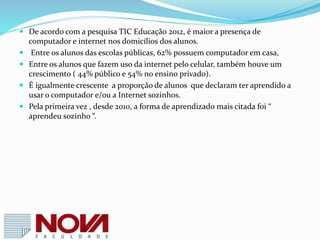 - De acordo com a pesquisa TIC Educação 2012, é maior a presença de computador e internet nos domicílios dos alunos.
- Entre os alunos das escolas públicas, 62% possuem computador em casa,
- Entre os alunos que fazem uso da internet pelo celular, também houve um crescimento ( 44% público e 54% no ensino privado).
- É igualmente crescente a proporção de alunos que declaram ter aprendido a usar o computador e/ou a Internet sozinhos.
- Pela primeira vez , desde 2010, a forma de aprendizado mais citada foi " aprendeu sozinho ".

NOVA
FACULDADE